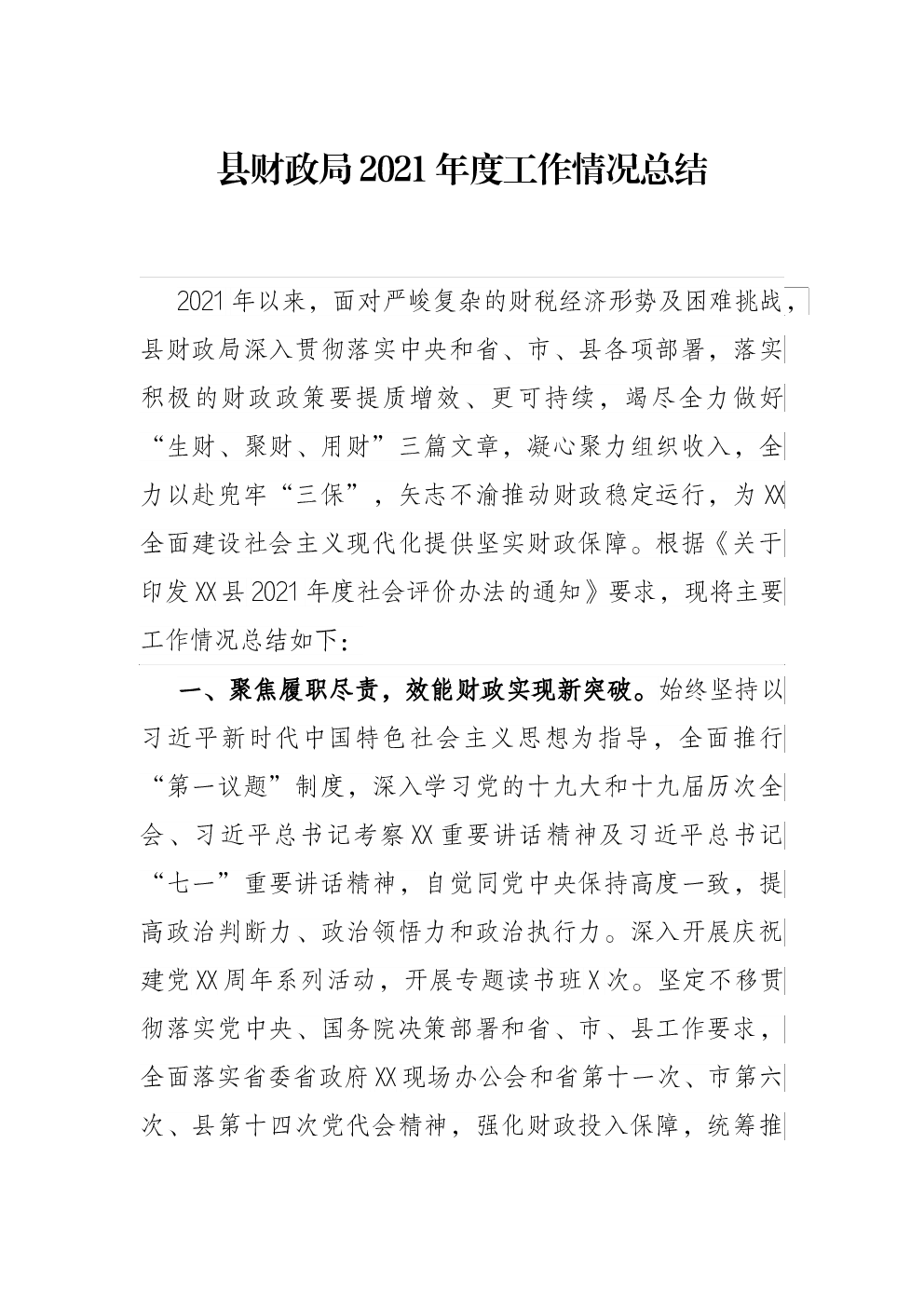 县财政局2021年度工作情况总结

2021年以来，面对严峻复杂的财税经济形势及困难挑战，县财政局深入贯彻落实中央和省、市、县各项部署，落实积极的财政政策要提质增效、更可持续，竭尽全力做好“生财、聚财、用财”三篇文章，凝心聚力组织收入，全力以赴兜牢“三保”，矢志不渝推动财政稳定运行，为XX全面建设社会主义现代化提供坚实财政保障。根据《关于印发XX县2021年度社会评价办法的通知》要求，现将主要工作情况总结如下：

一、聚焦履职尽责，效能财政实现新突破。始终坚持以习近平新时代中国特色社会主义思想为指导，全面推行“第一议题”制度，深入学习党的十九大和十九届历次全会、习近平总书记考察XX重要讲话精神及习近平总书记“七一”重要讲话精神，自觉同党中央保持高度一致，提高政治判断力、政治领悟力和政治执行力。深入开展庆祝建党XX周年系列活动，开展专题读书班X次。坚定不移贯彻落实党中央、国务院决策部署和省、市、县工作要求，全面落实省委省政府XX现场办公会和省第十一次、市第六次、县第十四次党代会精神，强化财政投入保障，统筹推